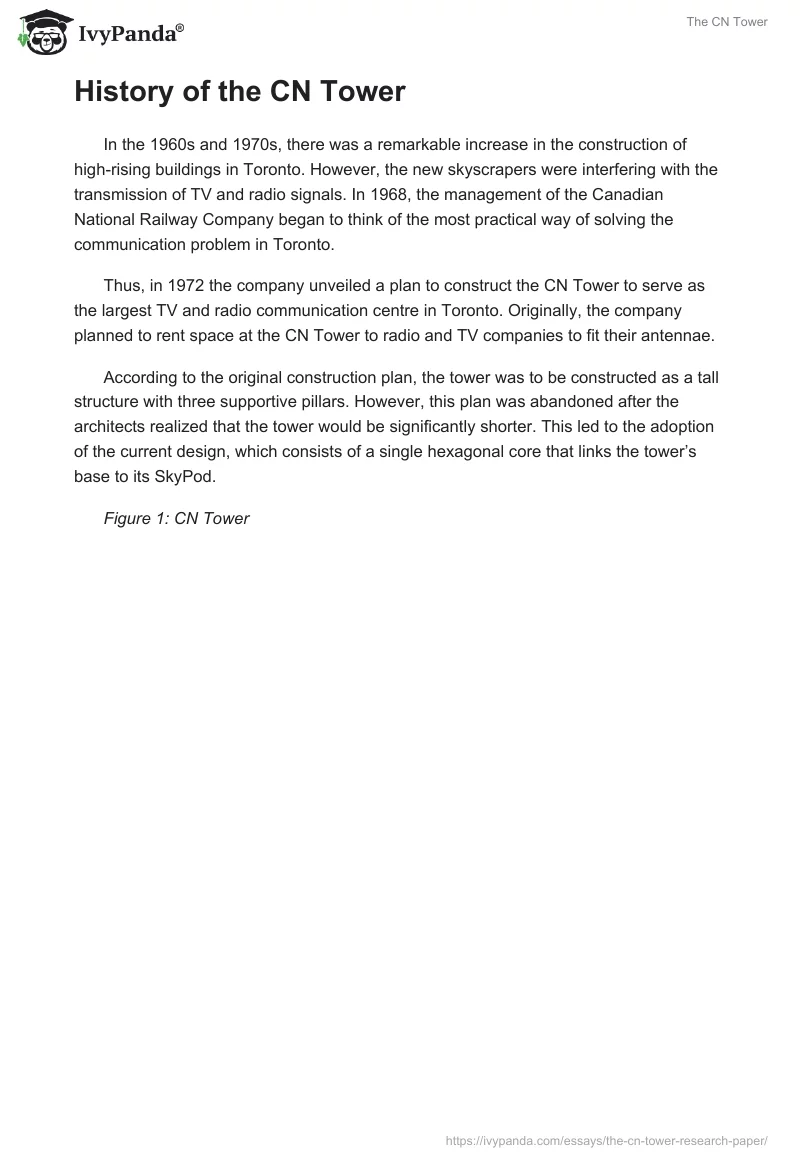 IvyPanda®

The CN Tower

History of the CN Tower

In the 1960s and 1970s, there was a remarkable increase in the construction of high-rising buildings in Toronto. However, the new skyscrapers were interfering with the transmission of TV and radio signals. In 1968, the management of the Canadian National Railway Company began to think of the most practical way of solving the communication problem in Toronto.

Thus, in 1972 the company unveiled a plan to construct the CN Tower to serve as the largest TV and radio communication centre in Toronto. Originally, the company planned to rent space at the CN Tower to radio and TV companies to fit their antennae.

According to the original construction plan, the tower was to be constructed as a tall structure with three supportive pillars. However, this plan was abandoned after the architects realized that the tower would be significantly shorter. This led to the adoption of the current design, which consists of a single hexagonal core that links the tower's base to its SkyPod.

Figure 1: CN Tower

https://ivypanda.com/essays/the-cn-tower-research-paper/